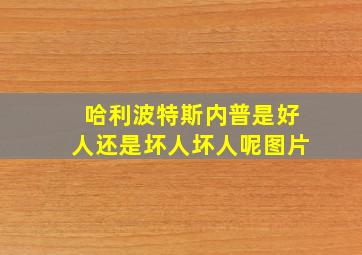 哈利波特斯内普是好人还是坏人坏人呢图片